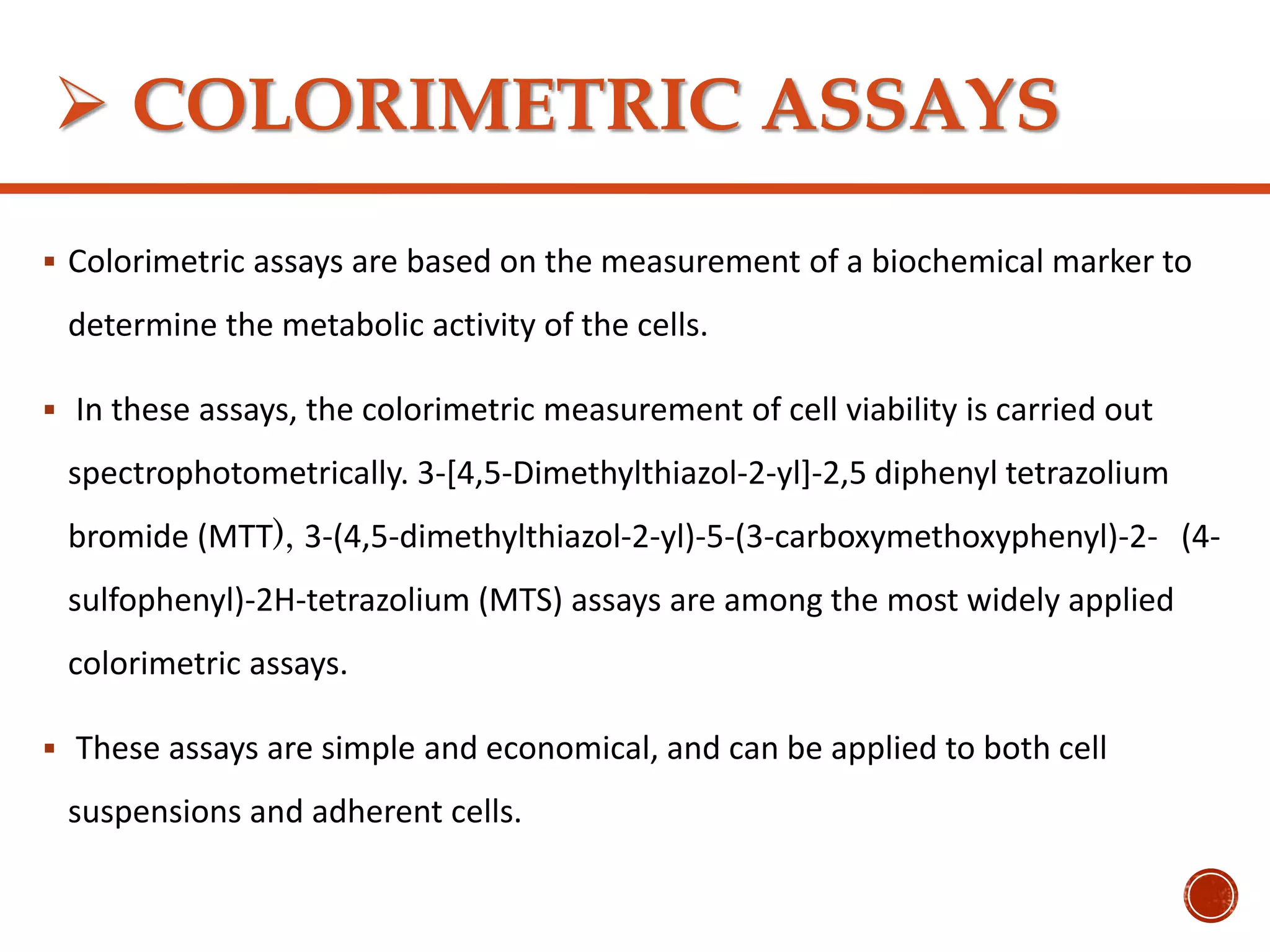 ➢ COLORIMETRIC ASSAYS

▪ Colorimetric assays are based on the measurement of a biochemical marker to determine the metabolic activity of the cells.

▪ In these assays, the colorimetric measurement of cell viability is carried out spectrophotometrically. 3-[4,5-Dimethylthiazol-2-yl]-2,5 diphenyl tetrazolium bromide (MTT), 3-(4,5-dimethylthiazol-2-yl)-5-(3-carboxymethoxyphenyl)-2- (4-sulfophenyl)-2H-tetrazolium (MTS) assays are among the most widely applied colorimetric assays.

▪ These assays are simple and economical, and can be applied to both cell suspensions and adherent cells.